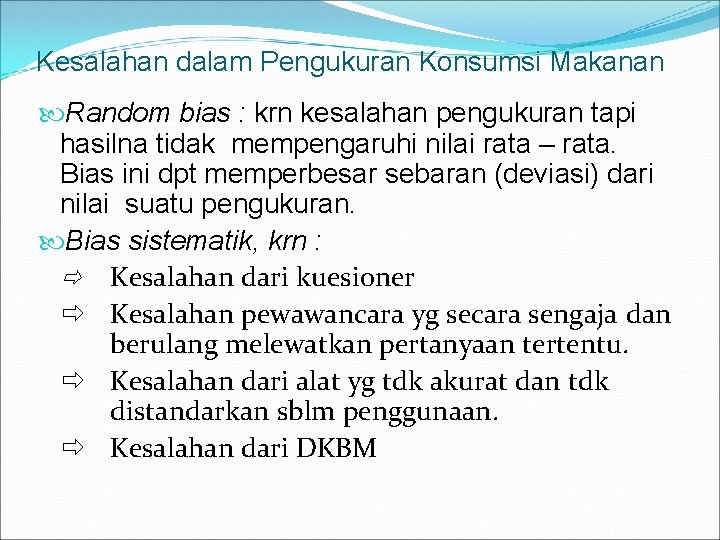 Kesalahan dalam Pengukuran Konsumsi Makanan

Random bias : krn kesalahan pengukuran tapi hasilna tidak mempengaruhi nilai rata – rata. Bias ini dpt memperbesar sebaran (deviasi) dari nilai suatu pengukuran.

Bias sistematik, krn :

⇨ Kesalahan dari kuesioner

⇨ Kesalahan pewawancara yg secara sengaja dan berulang melewatkan pertanyaan tertentu.

⇨ Kesalahan dari alat yg tdk akurat dan tdk distandarkan sblm penggunaan.

⇨ Kesalahan dari DKBM